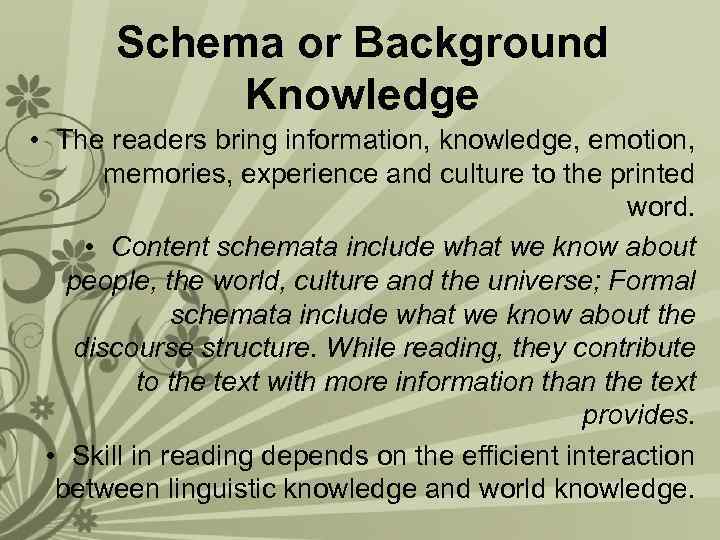 Schema or Background Knowledge

• The readers bring information, knowledge, emotion, memories, experience and culture to the printed word.

• Content schemata include what we know about people, the world, culture and the universe; Formal schemata include what we know about the discourse structure. While reading, they contribute to the text with more information than the text provides.

• Skill in reading depends on the efficient interaction between linguistic knowledge and world knowledge.